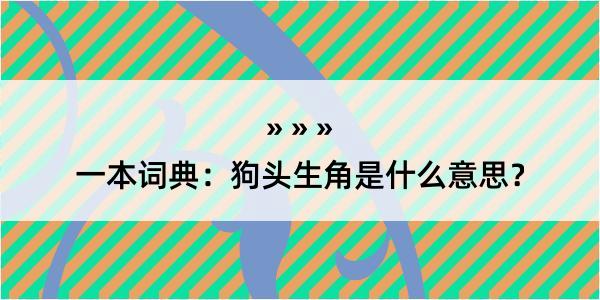 » » »

一本词典：狗头生角是什么意思？